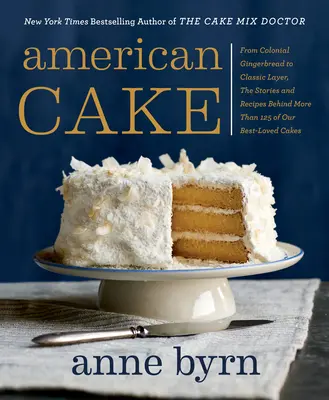 New York Times Bestselling Author of THE CAKE MIX DOCTOR

american CAKE

From Colonial Gingerbread to Classic Layer, The Stories and Recipes Behind More Than 125 of Our Best-Loved Cakes

anne byrn